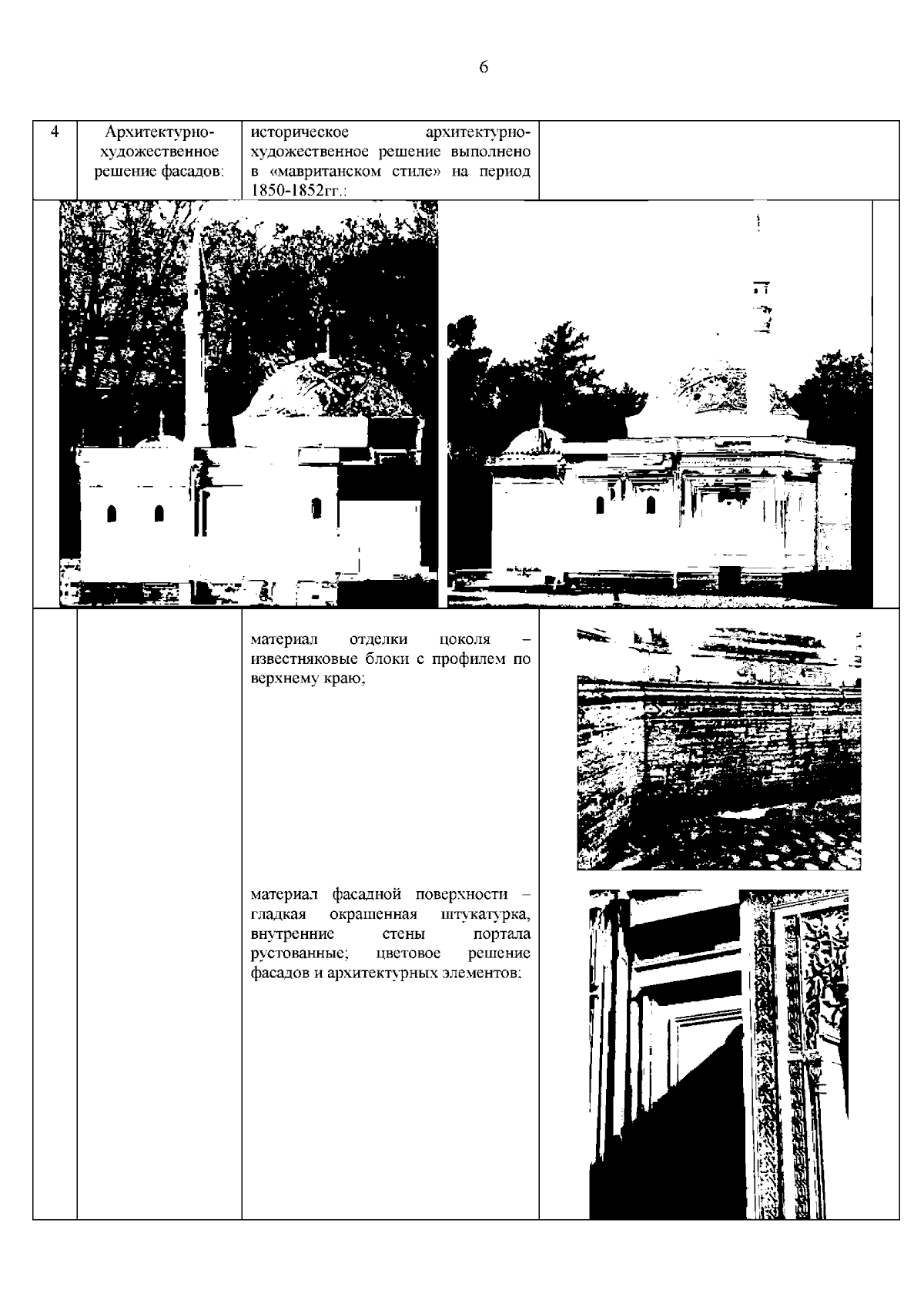 6

| 4 | Архитектурно-художественное решение фасадов: | историческое архитектурно-художественное решение выполнено в «мавританском стиле» на период 1850-1852гг.: | |
|---|---|---|---|
| | | материал отделки цоколя – известняковые блоки с профилем по верхнему краю; | |
| | | материал фасадной поверхности – гладкая окрашенная штукатурка, внутренние стены портала рустованные; цветовое решение фасадов и архитектурных элементов; | |